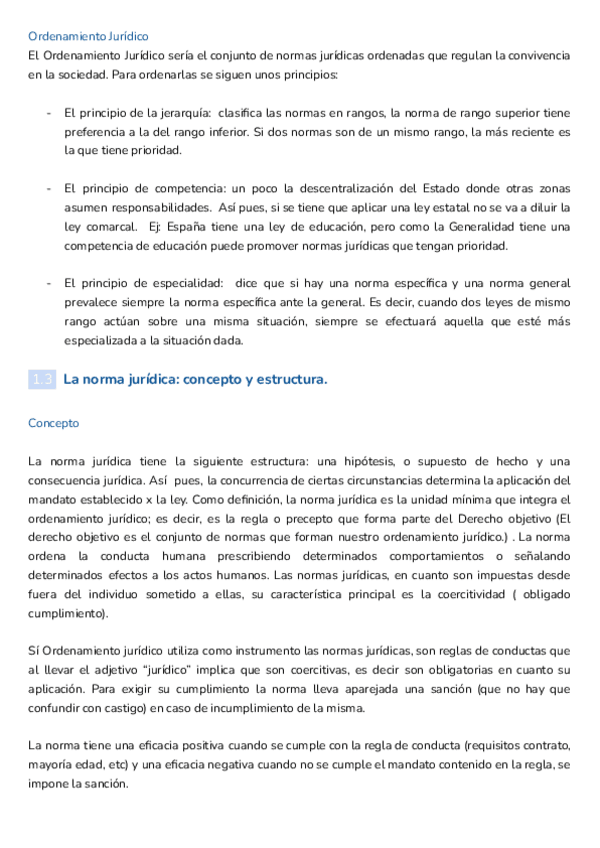 Ordenamiento Jurídico
El Ordenamiento Jurídico sería el conjunto de normas jurídicas ordenadas que regulan la convivencia en la sociedad. Para ordenarlas se siguen unos principios:

- El principio de la jerarquía: clasifica las normas en rangos, la norma de rango superior tiene preferencia a la del rango inferior. Si dos normas son de un mismo rango, la más reciente es la que tiene prioridad.

- El principio de competencia: un poco la descentralización del Estado donde otras zonas asumen responsabilidades. Así pues, si se tiene que aplicar una ley estatal no se va a diluir la ley comarcal. Ej: España tiene una ley de educación, pero como la Generalidad tiene una competencia de educación puede promover normas jurídicas que tengan prioridad.

- El principio de especialidad: dice que si hay una norma específica y una norma general prevalece siempre la norma específica ante la general. Es decir, cuando dos leyes de mismo rango actúan sobre una misma situación, siempre se efectuará aquella que esté más especializada a la situación dada.

1.3 La norma jurídica: concepto y estructura.

Concepto

La norma jurídica tiene la siguiente estructura: una hipótesis, o supuesto de hecho y una consecuencia jurídica. Así pues, la concurrencia de ciertas circunstancias determina la aplicación del mandato establecido x la ley. Como definición, la norma jurídica es la unidad mínima que integra el ordenamiento jurídico; es decir, es la regla o precepto que forma parte del Derecho objetivo (El derecho objetivo es el conjunto de normas que forman nuestro ordenamiento jurídico.) . La norma ordena la conducta humana prescribiendo determinados comportamientos o señalando determinados efectos a los actos humanos. Las normas jurídicas, en cuanto son impuestas desde fuera del individuo sometido a ellas, su característica principal es la coercitividad ( obligado cumplimiento).

Sí Ordenamiento jurídico utiliza como instrumento las normas jurídicas, son reglas de conductas que al llevar el adjetivo "jurídico" implica que son coercitivas, es decir son obligatorias en cuanto su aplicación. Para exigir su cumplimiento la norma lleva aparejada una sanción (que no hay que confundir con castigo) en caso de incumplimiento de la misma.

La norma tiene una eficacia positiva cuando se cumple con la regla de conducta (requisitos contrato, mayoría edad, etc) y una eficacia negativa cuando no se cumple el mandato contenido en la regla, se impone la sanción.